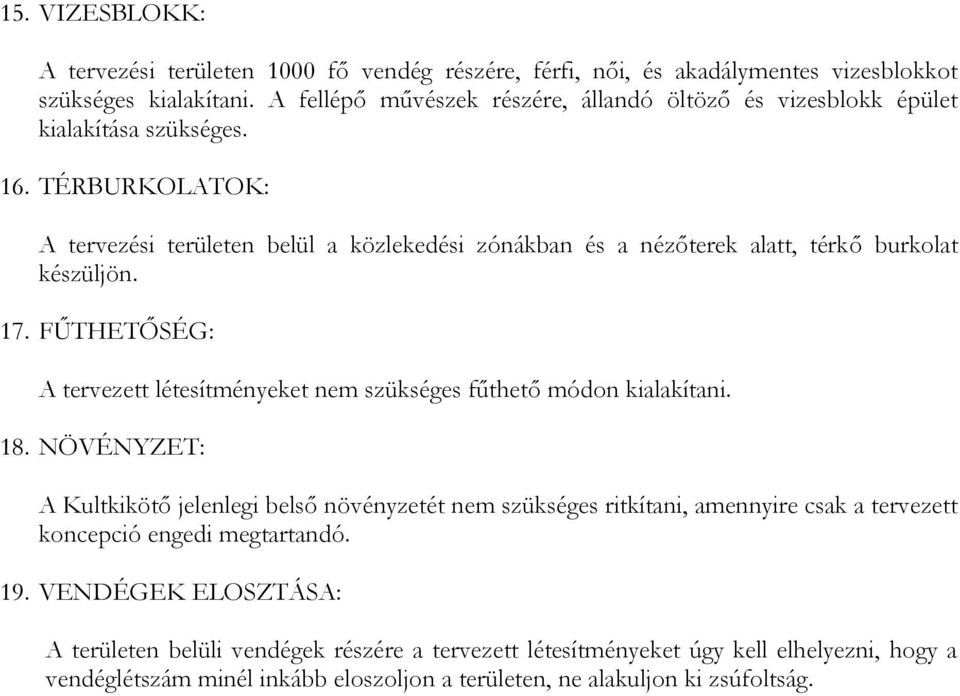 15. VIZESBLOKK:

A tervezési területen 1000 fő vendég részére, férfi, női, és akadálymentes vizesblokkot szükséges kialakítani. A fellépő művészek részére, állandó öltöző és vizesblokk épület kialakítása szükséges.

16. TÉRBURKOLATOK:

A tervezési területen belül a közlekedési zónákban és a nézőterek alatt, térkő burkolat készüljön.

17. FŰTHETŐSÉG:

A tervezett létesítményeket nem szükséges fűthető módon kialakítani.

18. NÖVÉNYZET:

A Kultkikötő jelenlegi belső növényzetét nem szükséges ritkítani, amennyire csak a tervezett koncepció engedi megtartandó.

19. VENDÉGEK ELOSZTÁSA:

A területen belüli vendégek részére a tervezett létesítményeket úgy kell elhelyezni, hogy a vendéglétszám minél inkább eloszoljon a területen, ne alakuljon ki zsúfoltság.